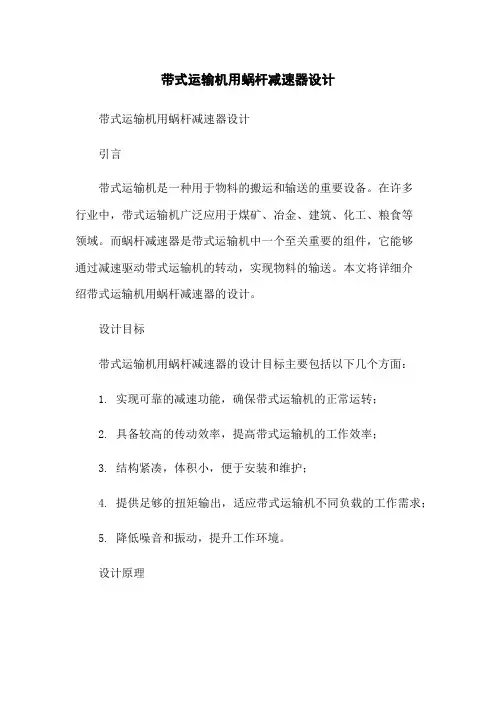 带式运输机用蜗杆减速器设计

带式运输机用蜗杆减速器设计

引言

带式运输机是一种用于物料的搬运和输送的重要设备。在许多行业中，带式运输机广泛应用于煤矿、冶金、建筑、化工、粮食等领域。而蜗杆减速器是带式运输机中一个至关重要的组件，它能够通过减速驱动带式运输机的转动，实现物料的输送。本文将详细介绍带式运输机用蜗杆减速器的设计。

设计目标

带式运输机用蜗杆减速器的设计目标主要包括以下几个方面：

1. 实现可靠的减速功能，确保带式运输机的正常运转；

2. 具备较高的传动效率，提高带式运输机的工作效率；

3. 结构紧凑，体积小，便于安装和维护；

4. 提供足够的扭矩输出，适应带式运输机不同负载的工作需求；

5. 降低噪音和振动，提升工作环境。

设计原理